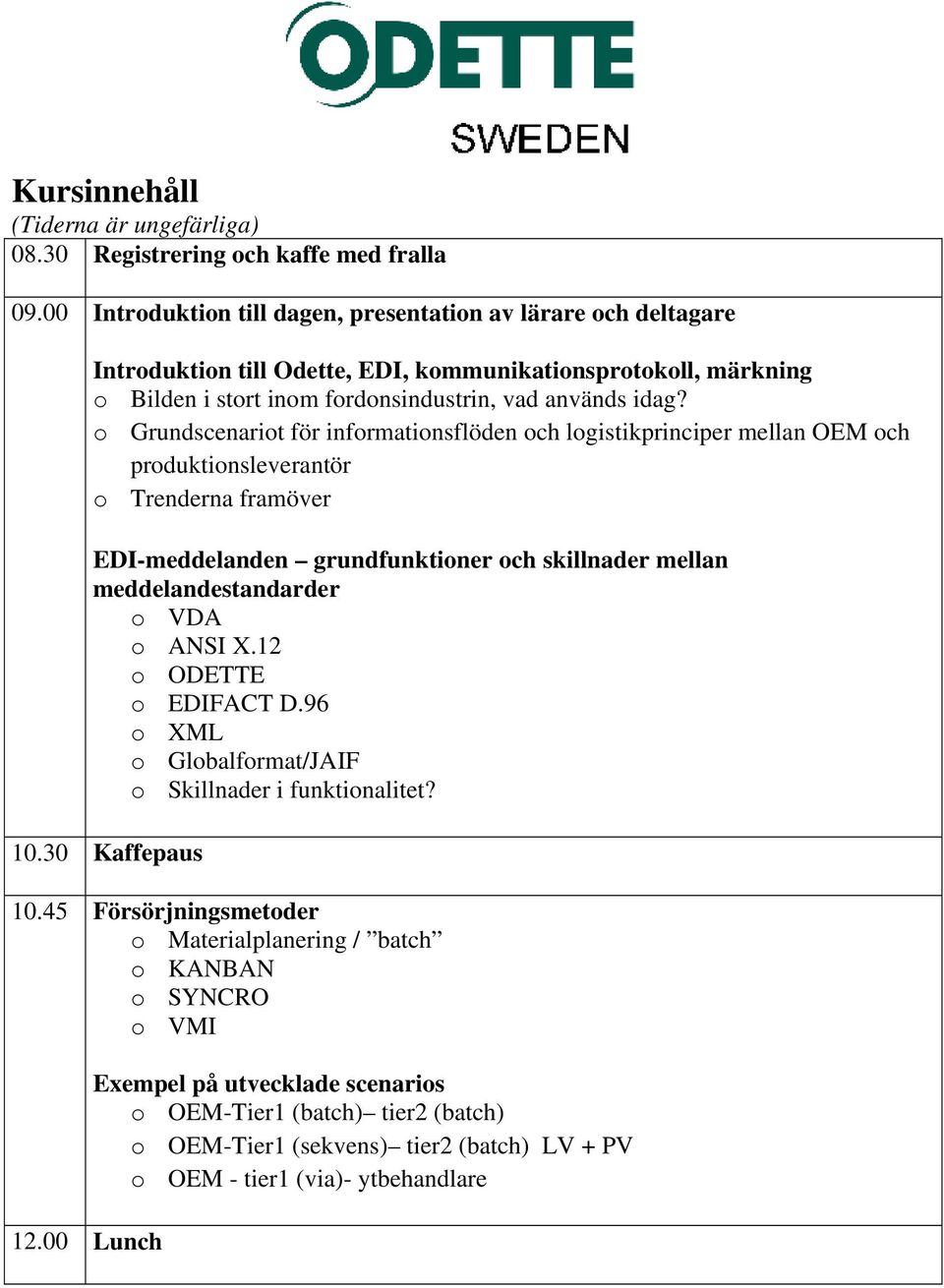 ODETTE
SWEDEN

Kursinnehåll
(Tiderna är ungefärliga)

| | |
|---|---|
| 08.30 | Registrering och kaffe med fralla |
| 09.00 | Introduktion till dagen, presentation av lärare och deltagare<br><br>Introduktion till Odette, EDI, kommunikationsprotokoll, märkning<br>o Bilden i stort inom fordonsindustrin, vad används idag?<br>o Grundscenariot för informationsflöden och logistikprinciper mellan OEM och produktionsleverantör<br>o Trenderna framöver<br><br>EDI-meddelanden – grundfunktioner och skillnader mellan meddelandestandarder<br>o VDA<br>o ANSI X.12<br>o ODETTE<br>o EDIFACT D.96<br>o XML<br>o Globalformat/JAIF<br>o Skillnader i funktionalitet? |
| 10.30 | Kaffepaus |
| 10.45 | Försörjningsmetoder<br>o Materialplanering / ”batch”<br>o KANBAN<br>o SYNCRO<br>o VMI<br><br>Exempel på utvecklade scenarios<br>o OEM-Tier1 (batch)– tier2 (batch)<br>o OEM-Tier1 (sekvens)– tier2 (batch) LV + PV<br>o OEM - tier1 (via)- ytbehandlare |
| 12.00 | Lunch |